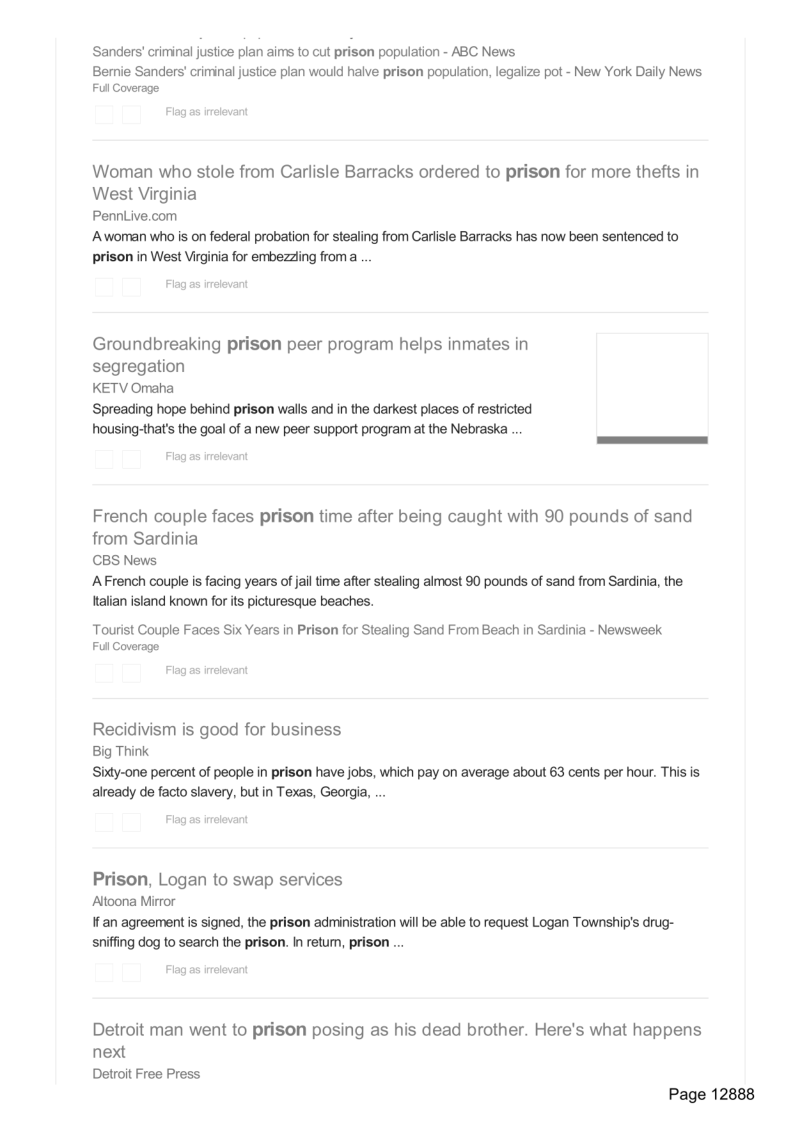 Sanders' criminal justice plan aims to cut prison population - ABC News
Bernie Sanders' criminal justice plan would halve prison population, legalize pot - New York Daily News
Full Coverage

Flag as irrelevant

Woman who stole from Carlisle Barracks ordered to prison for more thefts in West Virginia
PennLive.com
A woman who is on federal probation for stealing from Carlisle Barracks has now been sentenced to prison in West Virginia for embezzling from a ...

Flag as irrelevant

Groundbreaking prison peer program helps inmates in segregation
KETV Omaha
Spreading hope behind prison walls and in the darkest places of restricted housing-that's the goal of a new peer support program at the Nebraska ...

Flag as irrelevant

French couple faces prison time after being caught with 90 pounds of sand from Sardinia
CBS News
A French couple is facing years of jail time after stealing almost 90 pounds of sand from Sardinia, the Italian island known for its picturesque beaches.

Tourist Couple Faces Six Years in Prison for Stealing Sand From Beach in Sardinia - Newsweek
Full Coverage

Flag as irrelevant

Recidivism is good for business
Big Think
Sixty-one percent of people in prison have jobs, which pay on average about 63 cents per hour. This is already de facto slavery, but in Texas, Georgia, ...

Flag as irrelevant

Prison, Logan to swap services
Altoona Mirror
If an agreement is signed, the prison administration will be able to request Logan Township's drug-sniffing dog to search the prison. In return, prison ...

Flag as irrelevant

Detroit man went to prison posing as his dead brother. Here's what happens next
Detroit Free Press

Page 12888